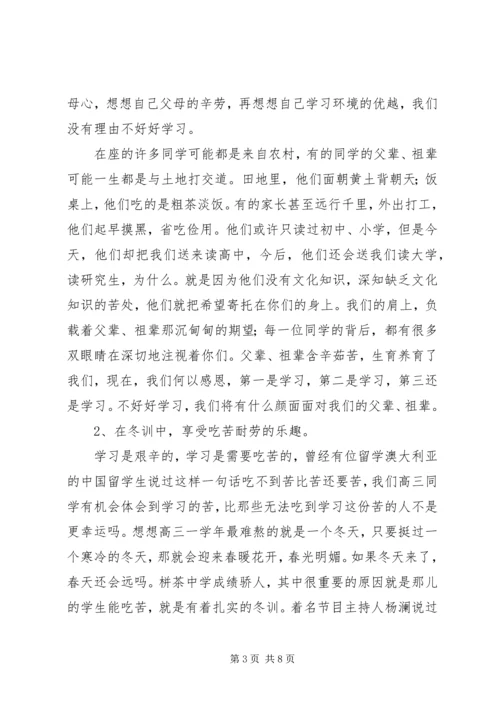 母心，想想自己父母的辛劳，再想想自己学习环境的优越，我们没有理由不好好学习。

在座的许多同学可能都是来自农村，有的同学的父辈、祖辈可能一生都是与土地打交道。田地里，他们面朝黄土背朝天；饭桌上，他们吃的是粗茶淡饭。有的家长甚至远行千里，外出打工，他们起早摸黑，省吃俭用。他们或许只读过初中、小学，但是今天，他们却把我们送来读高中，今后，他们还会送我们读大学，读研究生，为什么。就是因为他们没有文化知识，深知缺乏文化知识的苦处，他们就把希望寄托在你们的身上。我们的肩上，负载着父辈、祖辈那沉甸甸的期望；每一位同学的背后，都有很多双眼睛在深切地注视着你们。父辈、祖辈含辛茹苦，生育养育了我们，现在，我们何以感恩，第一是学习，第二是学习，第三还是学习。不好好学习，我们将有什么颜面面对我们的父辈、祖辈。

2、在冬训中，享受吃苦耐劳的乐趣。

学习是艰辛的，学习是需要吃苦的，曾经有位留学澳大利亚的中国留学生说过这样一句话吃不到苦比苦还要苦，我们高三同学有机会体会到学习的苦，比那些无法吃到学习这份苦的人不是更幸运吗。想想高三一学年最难熬的就是一个冬天，只要挺过一个寒冷的冬天，那就会迎来春暖花开，春光明媚。如果冬天来了，春天还会远吗。栟茶中学成绩骄人，其中很重要的原因就是那儿的学生能吃苦，就是有着扎实的冬训。着名节目主持人杨澜说过

第 3 页 共 8 页